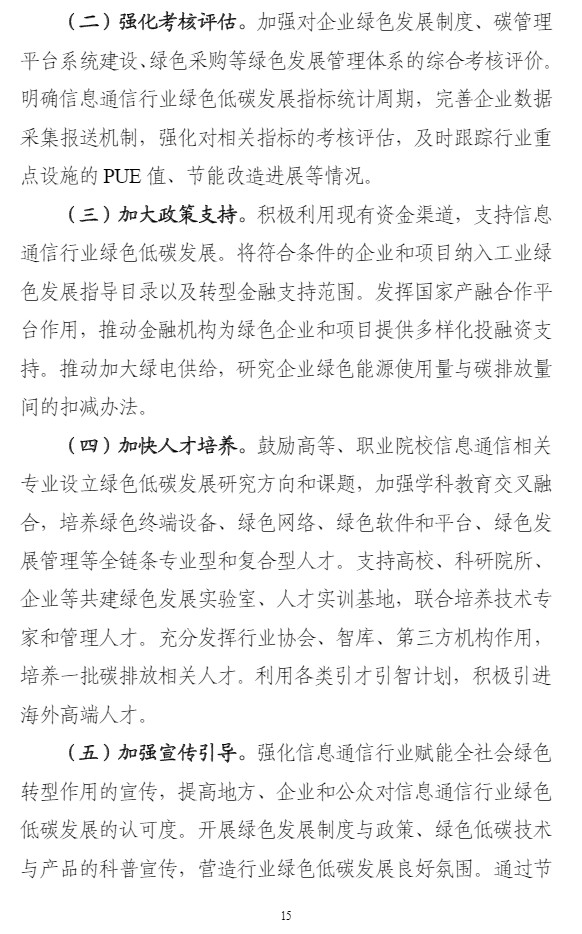 （二）强化考核评估。加强对企业绿色发展制度、碳管理平台系统建设、绿色采购等绿色发展管理体系的综合考核评价。明确信息通信行业绿色低碳发展指标统计周期，完善企业数据采集报送机制，强化对相关指标的考核评估，及时跟踪行业重点设施的 PUE 值、节能改造进展等情况。

（三）加大政策支持。积极利用现有资金渠道，支持信息通信行业绿色低碳发展。将符合条件的企业和项目纳入工业绿色发展指导目录以及转型金融支持范围。发挥国家产融合作平台作用，推动金融机构为绿色企业和项目提供多样化投融资支持。推动加大绿电供给，研究企业绿色能源使用量与碳排放量间的扣减办法。

（四）加快人才培养。鼓励高等、职业院校信息通信相关专业设立绿色低碳发展研究方向和课题，加强学科教育交叉融合，培养绿色终端设备、绿色网络、绿色软件和平台、绿色发展管理等全链条专业型和复合型人才。支持高校、科研院所、企业等共建绿色发展实验室、人才实训基地，联合培养技术专家和管理人才。充分发挥行业协会、智库、第三方机构作用，培养一批碳排放相关人才。利用各类引才引智计划，积极引进海外高端人才。

（五）加强宣传引导。强化信息通信行业赋能全社会绿色转型作用的宣传，提高地方、企业和公众对信息通信行业绿色低碳发展的认可度。开展绿色发展制度与政策、绿色低碳技术与产品的科普宣传，营造行业绿色低碳发展良好氛围。通过节

15